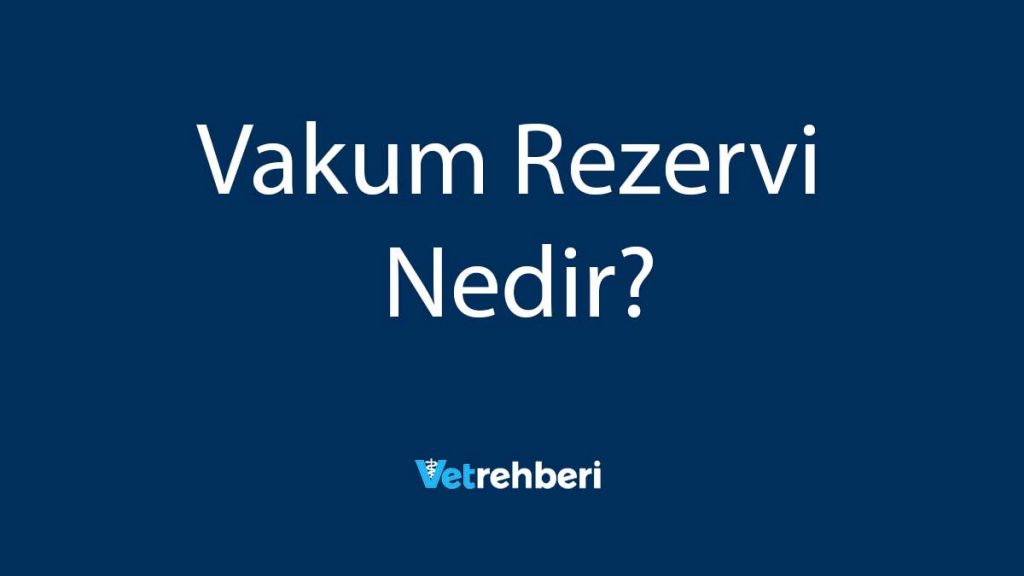 Vakum Rezervi Nedir?

Vetrehberi